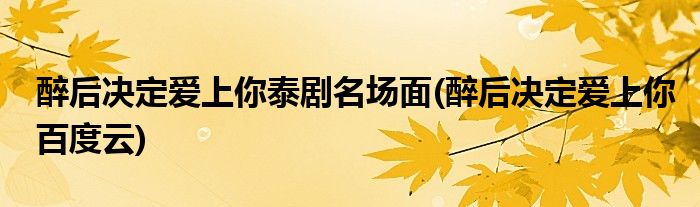 醉后决定爱上你泰剧名场面(醉后决定爱上你百度云)